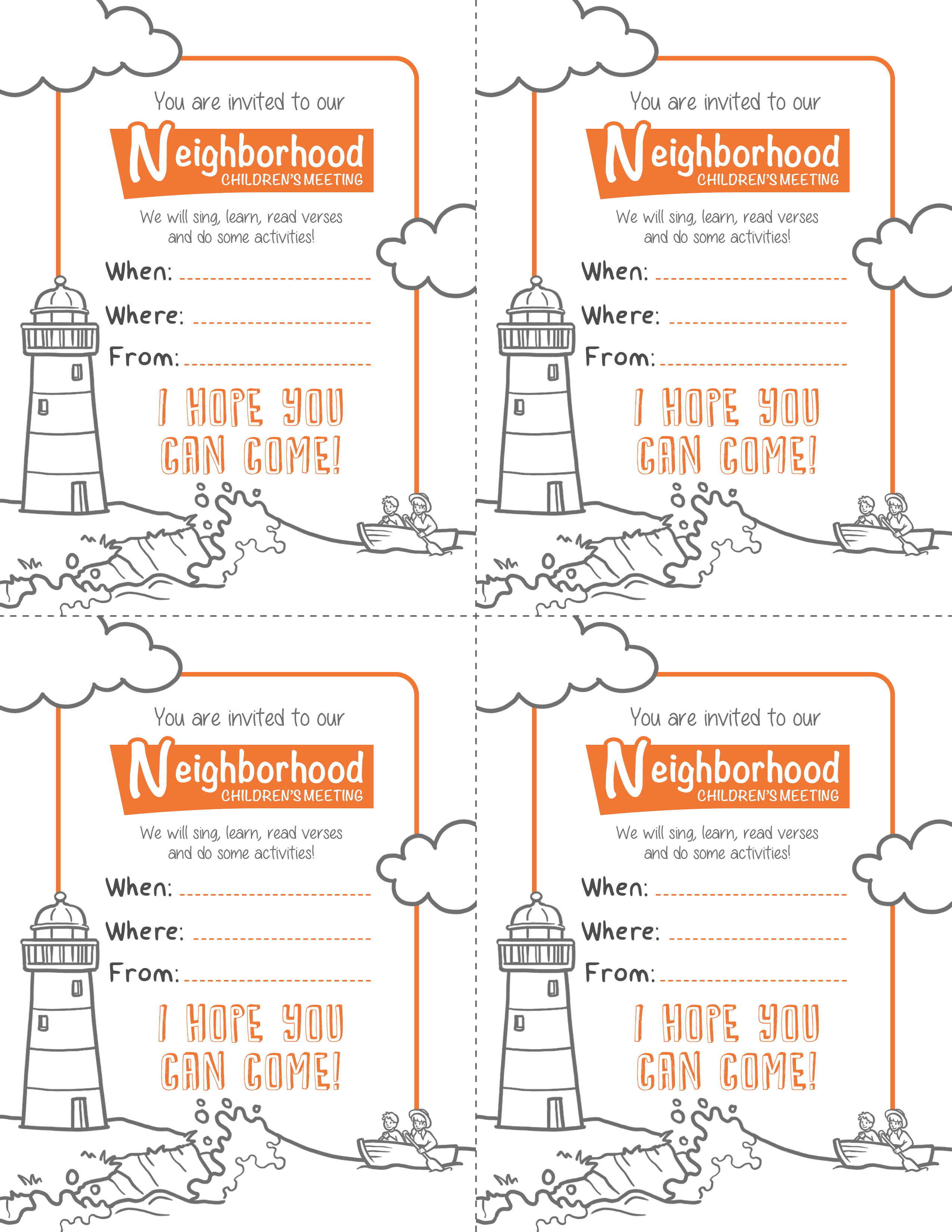 You are invited to our

Neighborhood
CHILDREN'S MEETING

We will sing, learn, read verses and do some activities!

When: ____

Where: ____

From: ____

I HOPE YOU CAN COME!

You are invited to our

Neighborhood
CHILDREN'S MEETING

We will sing, learn, read verses and do some activities!

When: ____

Where: ____

From: ____

I HOPE YOU CAN COME!

You are invited to our

Neighborhood
CHILDREN'S MEETING

We will sing, learn, read verses and do some activities!

When: ____

Where: ____

From: ____

I HOPE YOU CAN COME!

You are invited to our

Neighborhood
CHILDREN'S MEETING

We will sing, learn, read verses and do some activities!

When: ____

Where: ____

From: ____

I HOPE YOU CAN COME!